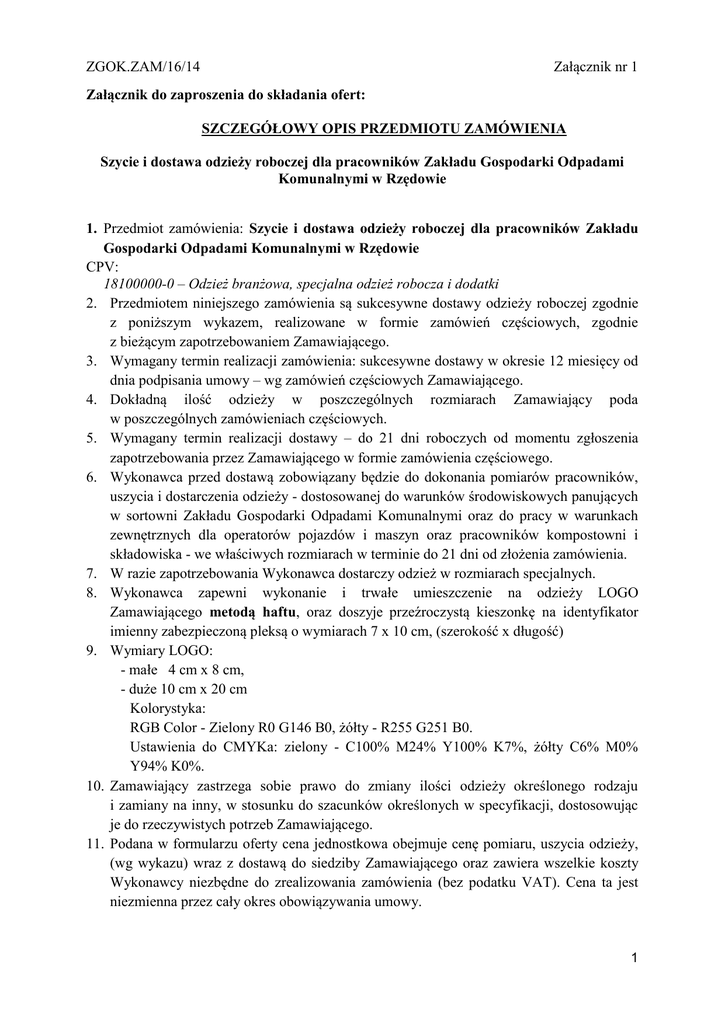 ZGOK.ZAM/16/14 Załącznik nr 1

Załącznik do zaproszenia do składania ofert:

SZCZEGÓŁOWY OPIS PRZEDMIOTU ZAMÓWIENIA

Szycie i dostawa odzieży roboczej dla pracowników Zakładu Gospodarki Odpadami Komunalnymi w Rzędowie

1. Przedmiot zamówienia: Szycie i dostawa odzieży roboczej dla pracowników Zakładu Gospodarki Odpadami Komunalnymi w Rzędowie
CPV:
18100000-0 – Odzież branżowa, specjalna odzież robocza i dodatki
2. Przedmiotem niniejszego zamówienia są sukcesywne dostawy odzieży roboczej zgodnie z poniższym wykazem, realizowane w formie zamówień częściowych, zgodnie z bieżącym zapotrzebowaniem Zamawiającego.
3. Wymagany termin realizacji zamówienia: sukcesywne dostawy w okresie 12 miesięcy od dnia podpisania umowy – wg zamówień częściowych Zamawiającego.
4. Dokładną ilość odzieży w poszczególnych rozmiarach Zamawiający poda w poszczególnych zamówieniach częściowych.
5. Wymagany termin realizacji dostawy – do 21 dni roboczych od momentu zgłoszenia zapotrzebowania przez Zamawiającego w formie zamówienia częściowego.
6. Wykonawca przed dostawą zobowiązany będzie do dokonania pomiarów pracowników, uszycia i dostarczenia odzieży - dostosowanej do warunków środowiskowych panujących w sortowni Zakładu Gospodarki Odpadami Komunalnymi oraz do pracy w warunkach zewnętrznych dla operatorów pojazdów i maszyn oraz pracowników kompostowni i składowiska - we właściwych rozmiarach w terminie do 21 dni od złożenia zamówienia.
7. W razie zapotrzebowania Wykonawca dostarczy odzież w rozmiarach specjalnych.
8. Wykonawca zapewni wykonanie i trwałe umieszczenie na odzieży LOGO Zamawiającego metodą haftu, oraz doszyje przeźroczystą kieszonkę na identyfikator imienny zabezpieczoną pleksą o wymiarach 7 x 10 cm, (szerokość x długość)
9. Wymiary LOGO:
- małe 4 cm x 8 cm,
- duże 10 cm x 20 cm
Kolorystyka:
RGB Color - Zielony R0 G146 B0, żółty - R255 G251 B0.
Ustawienia do CMYKa: zielony - C100% M24% Y100% K7%, żółty C6% M0% Y94% K0%.
10. Zamawiający zastrzega sobie prawo do zmiany ilości odzieży określonego rodzaju i zamiany na inny, w stosunku do szacunków określonych w specyfikacji, dostosowując je do rzeczywistych potrzeb Zamawiającego.
11. Podana w formularzu oferty cena jednostkowa obejmuje cenę pomiaru, uszycia odzieży, (wg wykazu) wraz z dostawą do siedziby Zamawiającego oraz zawiera wszelkie koszty Wykonawcy niezbędne do zrealizowania zamówienia (bez podatku VAT). Cena ta jest niezmienna przez cały okres obowiązywania umowy.

1